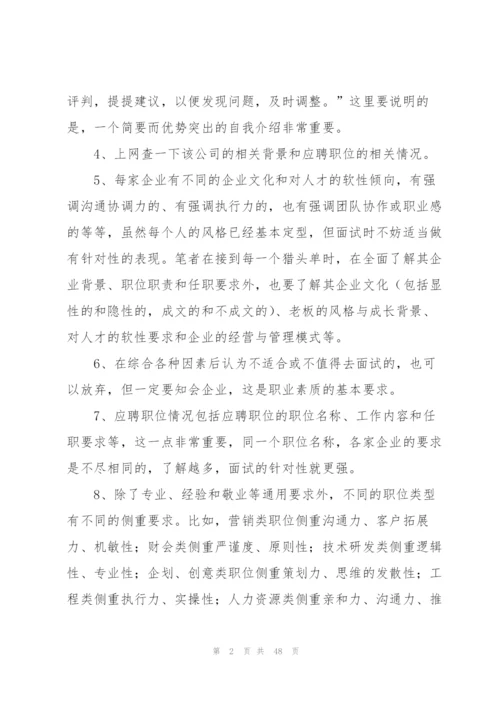 评判，提提建议，以便发现问题，及时调整。”这里要说明的是，一个简要而优势突出的自我介绍非常重要。

4、上网查一下该公司的相关背景和应聘职位的相关情况。

5、每家企业有不同的企业文化和对人才的软性倾向，有强调沟通协调力的、有强调执行力的，也有强调团队协作或职业感的等等，虽然每个人的风格已经基本定型，但面试时不妨适当做有针对性的表现。笔者在接到每一个猎头单时，在全面了解其企业背景、职位职责和任职要求外，也要了解其企业文化（包括显性的和隐性的，成文的和不成文的）、老板的风格与成长背景、对人才的软性要求和企业的经营与管理模式等。

6、在综合各种因素后认为不适合或不值得去面试的，也可以放弃，但一定要知会企业，这是职业素质的基本要求。

7、应聘职位情况包括应聘职位的职位名称、工作内容和任职要求等，这一点非常重要，同一个职位名称，各家企业的要求是不尽相同的，了解越多，面试的针对性就更强。

8、除了专业、经验和敬业等通用要求外，不同的职位类型有不同的侧重要求。比如，营销类职位侧重沟通力、客户拓展力、机敏性；财会类侧重严谨度、原则性；技术研发类侧重逻辑性、专业性；企划、创意类职位侧重策划力、思维的发散性；工程类侧重执行力、实操性；人力资源类侧重亲和力、沟通力、推

第 2 页 共 48 页